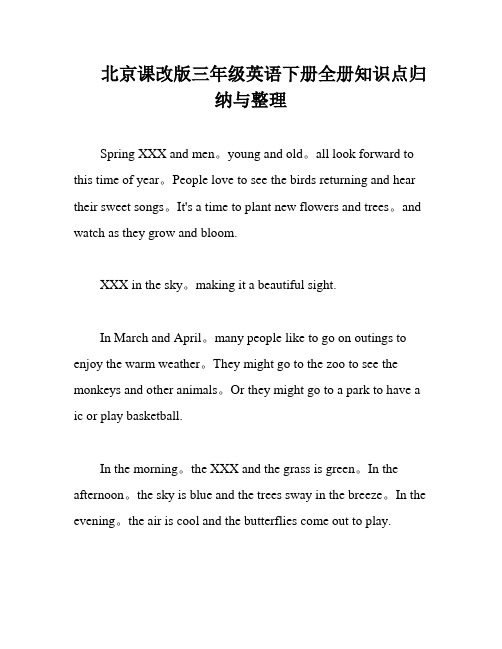 北京课改版三年级英语下册全册知识点归纳与整理

Spring XXX and men。young and old。all look forward to this time of year。People love to see the birds returning and hear their sweet songs。It's a time to plant new flowers and trees。and watch as they grow and bloom.

XXX in the sky。making it a beautiful sight.

In March and April。many people like to go on outings to enjoy the warm weather。They might go to the zoo to see the monkeys and other animals。Or they might go to a park to have a ic or play basketball.

In the morning。the XXX and the grass is green。In the afternoon。the sky is blue and the trees sway in the breeze。In the evening。the air is cool and the butterflies come out to play.